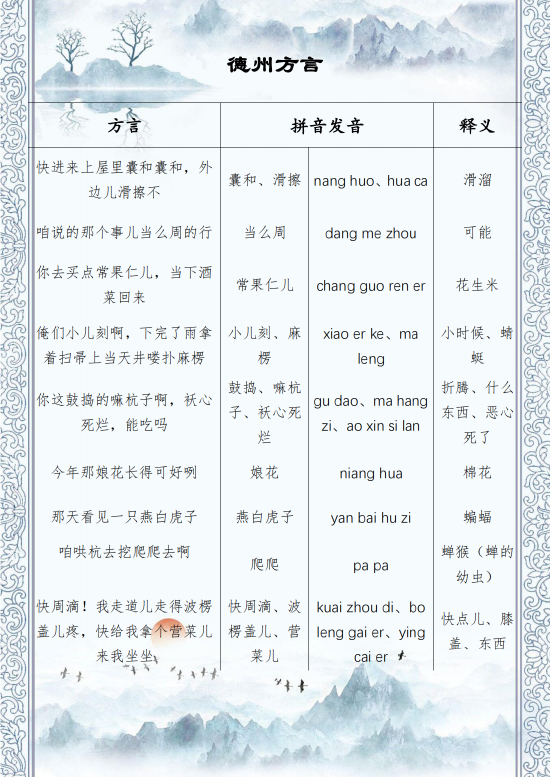 德州方言

| 方言 | 拼音发音 | | 释义 |
|---|---|---|---|
| 快进来上屋里囊和囊和，外边儿滑擦不 | 囊和、滑擦 | nang huo、hua ca | 滑溜 |
| 咱说的那个事儿当么周的行 | 当么周 | dang me zhou | 可能 |
| 你去买点常果仁儿，当下酒菜回来 | 常果仁儿 | chang guo ren er | 花生米 |
| 俺们小儿刻啊，下完了雨拿着扫帚上当天井喽扑麻楞 | 小儿刻、麻楞 | xiao er ke、ma leng | 小时候、蜻蜓 |
| 你这鼓捣的嘛杭子啊，袄心死烂，能吃吗 | 鼓捣、嘛杭子、袄心死烂 | gu dao、ma hang zi、ao xin si lan | 折腾、什么东西、恶心死了 |
| 今年那娘花长得可好咧 | 娘花 | niang hua | 棉花 |
| 那天看见一只燕白虎子 | 燕白虎子 | yan bai hu zi | 蝙蝠 |
| 咱哄杭去挖爬爬去啊 | 爬爬 | pa pa | 蝉猴（蝉的幼虫） |
| 快周滴！我走道儿走得波楞盖儿疼，快给我拿个营菜儿来我坐坐 | 快周滴、波楞盖儿、营菜儿 | kuai zhou di、bo leng gai er、ying cai er | 快点儿、膝盖、东西 |